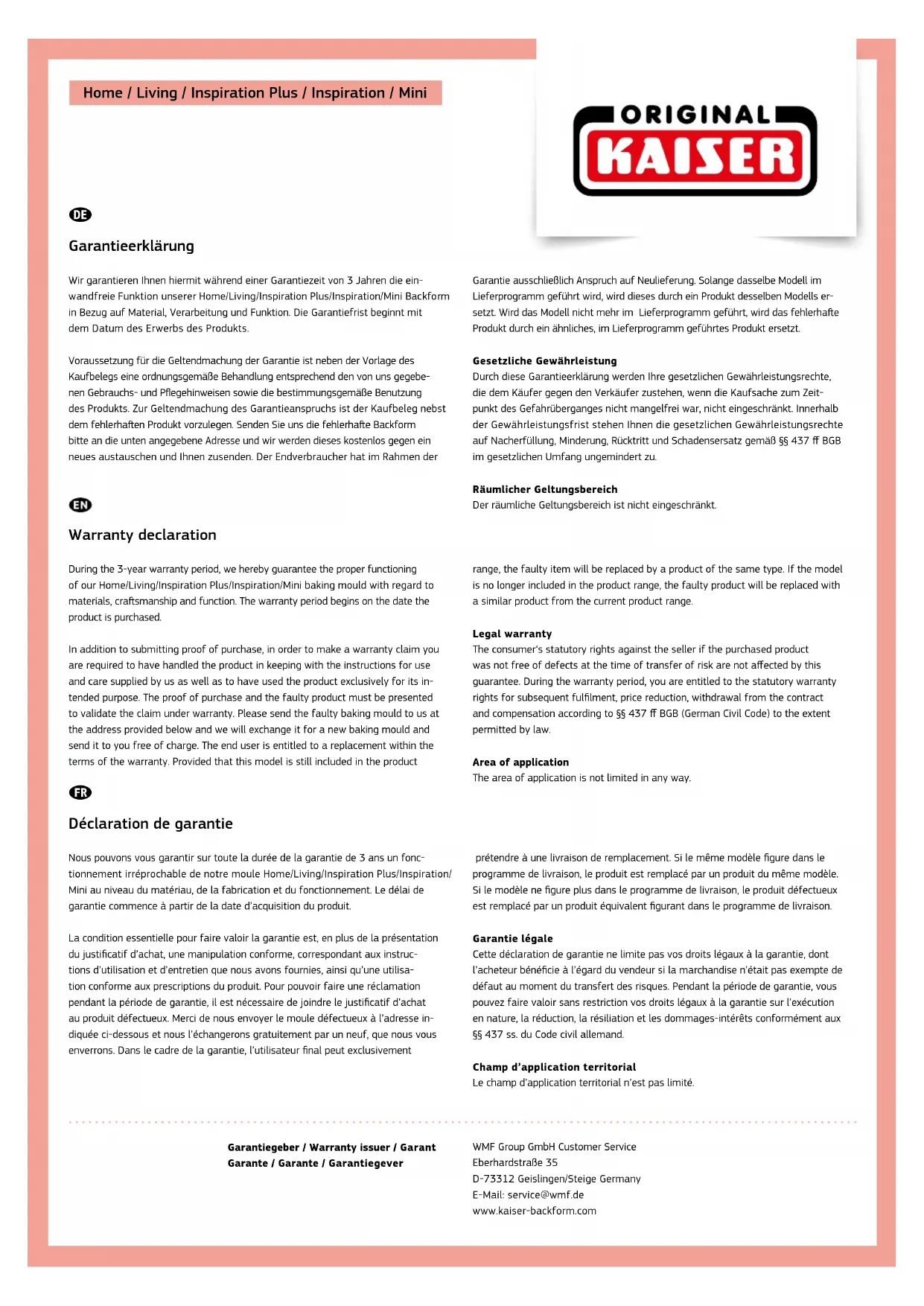 Home / Living / Inspiration Plus / Inspiration / Mini

ORIGINAL KAISER

DE

Garantieerklärung

Wir garantieren Ihnen hiermit während einer Garantiezeit von 3 Jahren die einwandfreie Funktion unserer Home/Living/Inspiration Plus/Inspiration/Mini Backform in Bezug auf Material, Verarbeitung und Funktion. Die Garantiefrist beginnt mit dem Datum des Erwerbs des Produkts.

Voraussetzung für die Geltendmachung der Garantie ist neben der Vorlage des Kaufbelegs eine ordnungsgemäße Behandlung entsprechend den von uns gegebenen Gebrauchs- und Pflegehinweisen sowie die bestimmungsgemäße Benutzung des Produkts. Zur Geltendmachung des Garantieanspruchs ist der Kaufbeleg nebst dem fehlerhaften Produkt vorzulegen. Senden Sie uns die fehlerhafte Backform bitte an die unten angegebene Adresse und wir werden dieses kostenlos gegen ein neues austauschen und Ihnen zusenden. Der Endverbraucher hat im Rahmen der

Garantie ausschließlich Anspruch auf Neulieferung. Solange dasselbe Modell im Lieferprogramm geführt wird, wird dieses durch ein Produkt desselben Modells ersetzt. Wird das Modell nicht mehr im Lieferprogramm geführt, wird das fehlerhafte Produkt durch ein ähnliches, im Lieferprogramm geführtes Produkt ersetzt.

Gesetzliche Gewährleistung
Durch diese Garantieerklärung werden Ihre gesetzlichen Gewährleistungsrechte, die dem Käufer gegen den Verkäufer zustehen, wenn die Kaufsache zum Zeitpunkt des Gefahrüberganges nicht mangelfrei war, nicht eingeschränkt. Innerhalb der Gewährleistungsfrist stehen Ihnen die gesetzlichen Gewährleistungsrechte auf Nacherfüllung, Minderung, Rücktritt und Schadensersatz gemäß §§ 437 ff BGB im gesetzlichen Umfang ungemindert zu.

Räumlicher Geltungsbereich
Der räumliche Geltungsbereich ist nicht eingeschränkt.

EN

Warranty declaration

During the 3-year warranty period, we hereby guarantee the proper functioning of our Home/Living/Inspiration Plus/Inspiration/Mini baking mould with regard to materials, craftsmanship and function. The warranty period begins on the date the product is purchased.

In addition to submitting proof of purchase, in order to make a warranty claim you are required to have handled the product in keeping with the instructions for use and care supplied by us as well as to have used the product exclusively for its intended purpose. The proof of purchase and the faulty product must be presented to validate the claim under warranty. Please send the faulty baking mould to us at the address provided below and we will exchange it for a new baking mould and send it to you free of charge. The end user is entitled to a replacement within the terms of the warranty. Provided that this model is still included in the product

range, the faulty item will be replaced by a product of the same type. If the model is no longer included in the product range, the faulty product will be replaced with a similar product from the current product range.

Legal warranty
The consumer's statutory rights against the seller if the purchased product was not free of defects at the time of transfer of risk are not affected by this guarantee. During the warranty period, you are entitled to the statutory warranty rights for subsequent fulfilment, price reduction, withdrawal from the contract and compensation according to §§ 437 ff BGB (German Civil Code) to the extent permitted by law.

Area of application
The area of application is not limited in any way.

FR

Déclaration de garantie

Nous pouvons vous garantir sur toute la durée de la garantie de 3 ans un fonctionnement irréprochable de notre moule Home/Living/Inspiration Plus/Inspiration/Mini au niveau du matériau, de la fabrication et du fonctionnement. Le délai de garantie commence à partir de la date d'acquisition du produit.

La condition essentielle pour faire valoir la garantie est, en plus de la présentation du justificatif d'achat, une manipulation conforme, correspondant aux instructions d'utilisation et d'entretien que nous avons fournies, ainsi qu'une utilisation conforme aux prescriptions du produit. Pour pouvoir faire une réclamation pendant la période de garantie, il est nécessaire de joindre le justificatif d'achat au produit défectueux. Merci de nous envoyer le moule défectueux à l'adresse indiquée ci-dessous et nous l'échangerons gratuitement par un neuf, que nous vous enverrons. Dans le cadre de la garantie, l'utilisateur final peut exclusivement

prétendre à une livraison de remplacement. Si le même modèle figure dans le programme de livraison, le produit est remplacé par un produit du même modèle. Si le modèle ne figure plus dans le programme de livraison, le produit défectueux est remplacé par un produit équivalent figurant dans le programme de livraison.

Garantie légale
Cette déclaration de garantie ne limite pas vos droits légaux à la garantie, dont l'acheteur bénéficie à l'égard du vendeur si la marchandise n'était pas exempte de défaut au moment du transfert des risques. Pendant la période de garantie, vous pouvez faire valoir sans restriction vos droits légaux à la garantie sur l'exécution en nature, la réduction, la résiliation et les dommages-intérêts conformément aux §§ 437 ss. du Code civil allemand.

Champ d'application territorial
Le champ d'application territorial n'est pas limité.

Garantiegeber / Warranty issuer / Garant
Garante / Garante / Garantiegever

WMF Group GmbH Customer Service
Eberhardstraße 35
D-73312 Geislingen/Steige Germany
E-Mail: service@wmf.de
www.kaiser-backform.com